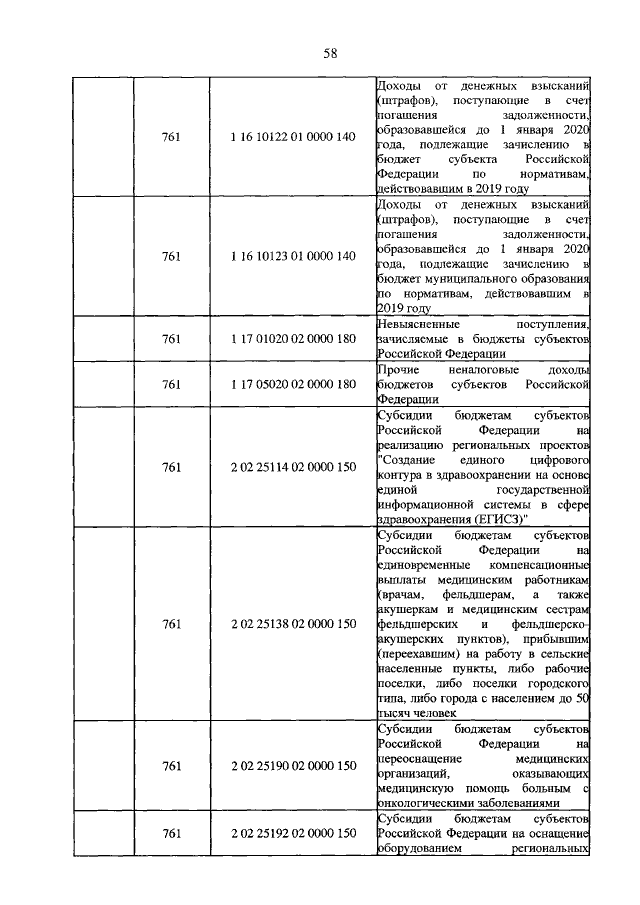 58

|  | 761 | 1 16 10122 01 0000 140 | Доходы от денежных взысканий (штрафов), поступающие в счет погашения задолженности, образовавшейся до 1 января 2020 года, подлежащие зачислению в бюджет субъекта Российской Федерации по нормативам, действовавшим в 2019 году |
|---|---|---|---|
|  | 761 | 1 16 10123 01 0000 140 | Доходы от денежных взысканий (штрафов), поступающие в счет погашения задолженности, образовавшейся до 1 января 2020 года, подлежащие зачислению в бюджет муниципального образования по нормативам, действовавшим в 2019 году |
|  | 761 | 1 17 01020 02 0000 180 | Невыясненные поступления, зачисляемые в бюджеты субъектов Российской Федерации |
|  | 761 | 1 17 05020 02 0000 180 | Прочие неналоговые доходы бюджетов субъектов Российской Федерации |
|  | 761 | 2 02 25114 02 0000 150 | Субсидии бюджетам субъектов Российской Федерации на реализацию региональных проектов "Создание единого цифрового контура в здравоохранении на основе единой государственной информационной системы в сфере здравоохранения (ЕГИСЗ)" |
|  | 761 | 2 02 25138 02 0000 150 | Субсидии бюджетам субъектов Российской Федерации на единовременные компенсационные выплаты медицинским работникам (врачам, фельдшерам, а также акушеркам и медицинским сестрам фельдшерских и фельдшерско-акушерских пунктов), прибывшим (переехавшим) на работу в сельские населенные пункты, либо рабочие поселки, либо поселки городского типа, либо города с населением до 50 тысяч человек |
|  | 761 | 2 02 25190 02 0000 150 | Субсидии бюджетам субъектов Российской Федерации на переоснащение медицинских организаций, оказывающих медицинскую помощь больным с онкологическими заболеваниями |
|  | 761 | 2 02 25192 02 0000 150 | Субсидии бюджетам субъектов Российской Федерации на оснащение оборудованием региональных |